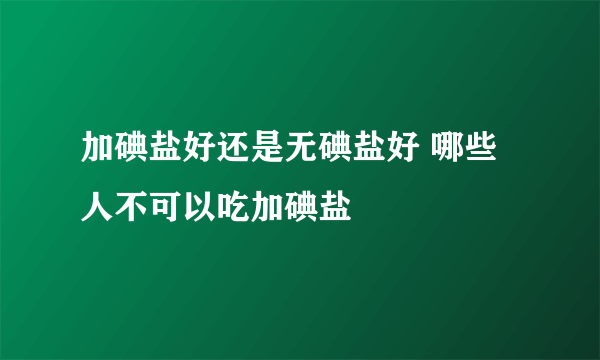 加碘盐好还是无碘盐好 哪些人不可以吃加碘盐